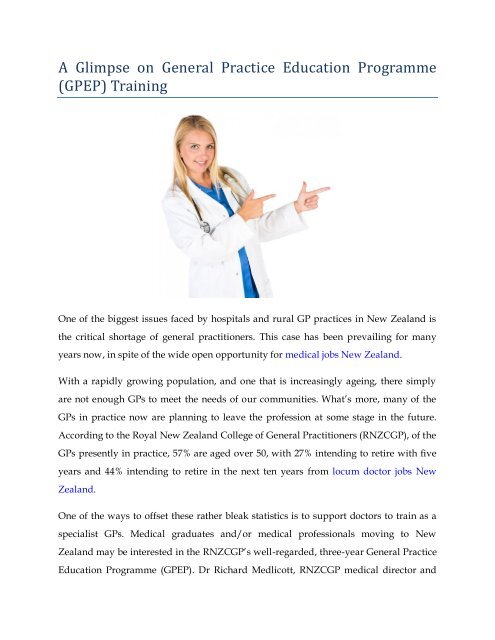 A Glimpse on General Practice Education Programme (GPEP) Training

One of the biggest issues faced by hospitals and rural GP practices in New Zealand is the critical shortage of general practitioners. This case has been prevailing for many years now, in spite of the wide open opportunity for medical jobs New Zealand.

With a rapidly growing population, and one that is increasingly ageing, there simply are not enough GPs to meet the needs of our communities. What's more, many of the GPs in practice now are planning to leave the profession at some stage in the future. According to the Royal New Zealand College of General Practitioners (RNZCGP), of the GPs presently in practice, 57% are aged over 50, with 27% intending to retire with five years and 44% intending to retire in the next ten years from locum doctor jobs New Zealand.

One of the ways to offset these rather bleak statistics is to support doctors to train as a specialist GPs. Medical graduates and/or medical professionals moving to New Zealand may be interested in the RNZCGP's well-regarded, three-year General Practice Education Programme (GPEP). Dr Richard Medlicott, RNZCGP medical director and